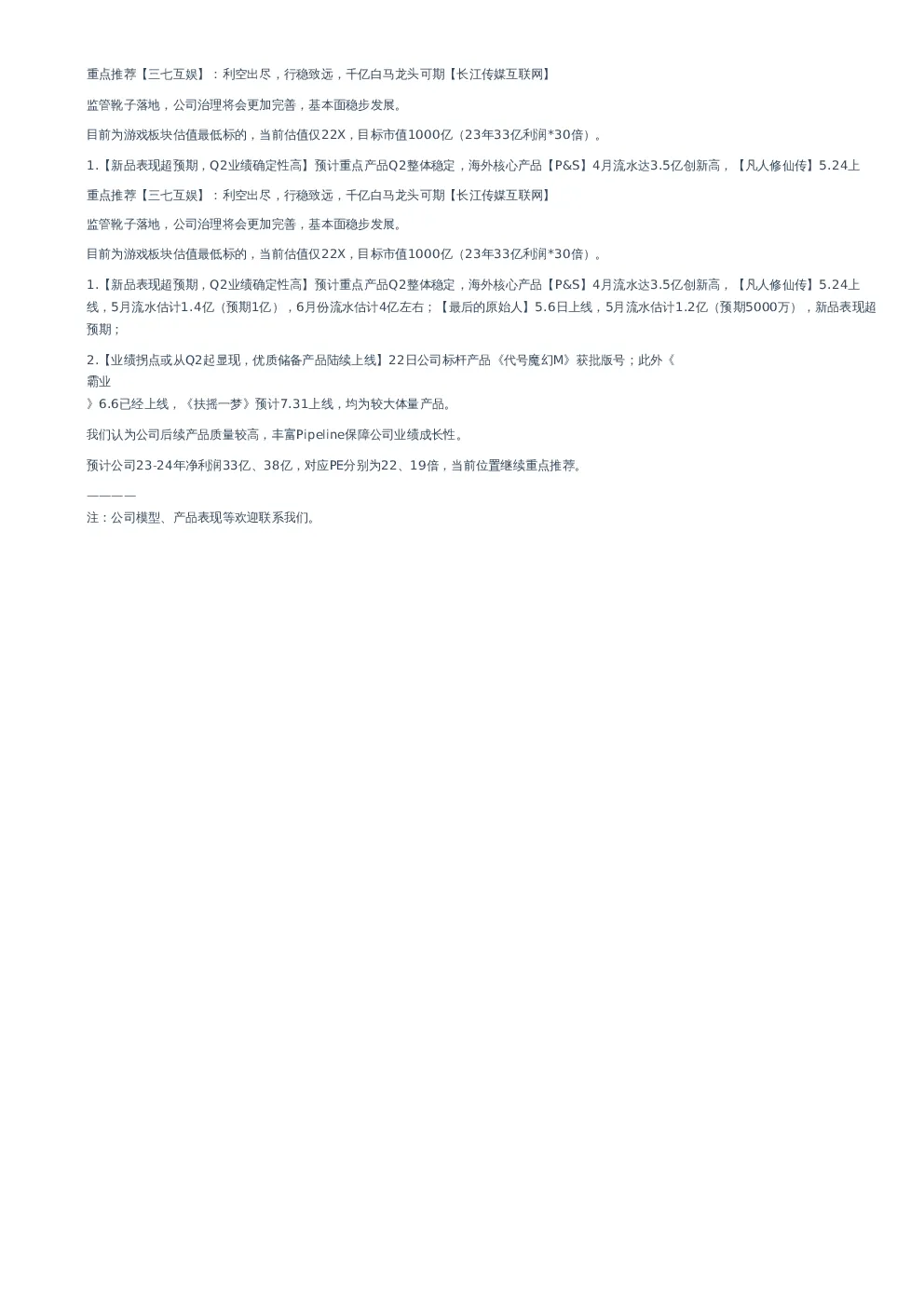 重点推荐【三七互娱】：利空出尽，行稳致远，千亿白马龙头可期【长江传媒互联网】

监管靴子落地，公司治理将会更加完善，基本面稳步发展。

目前为游戏板块估值最低标的，当前估值仅22X，目标市值1000亿（23年33亿利润*30倍）。

1.【新品表现超预期，Q2业绩确定性高】预计重点产品Q2整体稳定，海外核心产品【P&S】4月流水达3.5亿创新高，【凡人修仙传】5.24上

重点推荐【三七互娱】：利空出尽，行稳致远，千亿白马龙头可期【长江传媒互联网】

监管靴子落地，公司治理将会更加完善，基本面稳步发展。

目前为游戏板块估值最低标的，当前估值仅22X，目标市值1000亿（23年33亿利润*30倍）。

1.【新品表现超预期，Q2业绩确定性高】预计重点产品Q2整体稳定，海外核心产品【P&S】4月流水达3.5亿创新高，【凡人修仙传】5.24上线，5月流水估计1.4亿（预期1亿），6月份流水估计4亿左右；【最后的原始人】5.6日上线，5月流水估计1.2亿（预期5000万），新品表现超预期；

2.【业绩拐点或从Q2起显现，优质储备产品陆续上线】22日公司标杆产品《代号魔幻M》获批版号；此外《
霸业
》6.6已经上线，《扶摇一梦》预计7.31上线，均为较大体量产品。

我们认为公司后续产品质量较高，丰富Pipeline保障公司业绩成长性。

预计公司23-24年净利润33亿、38亿，对应PE分别为22、19倍，当前位置继续重点推荐。

————
注：公司模型、产品表现等欢迎联系我们。